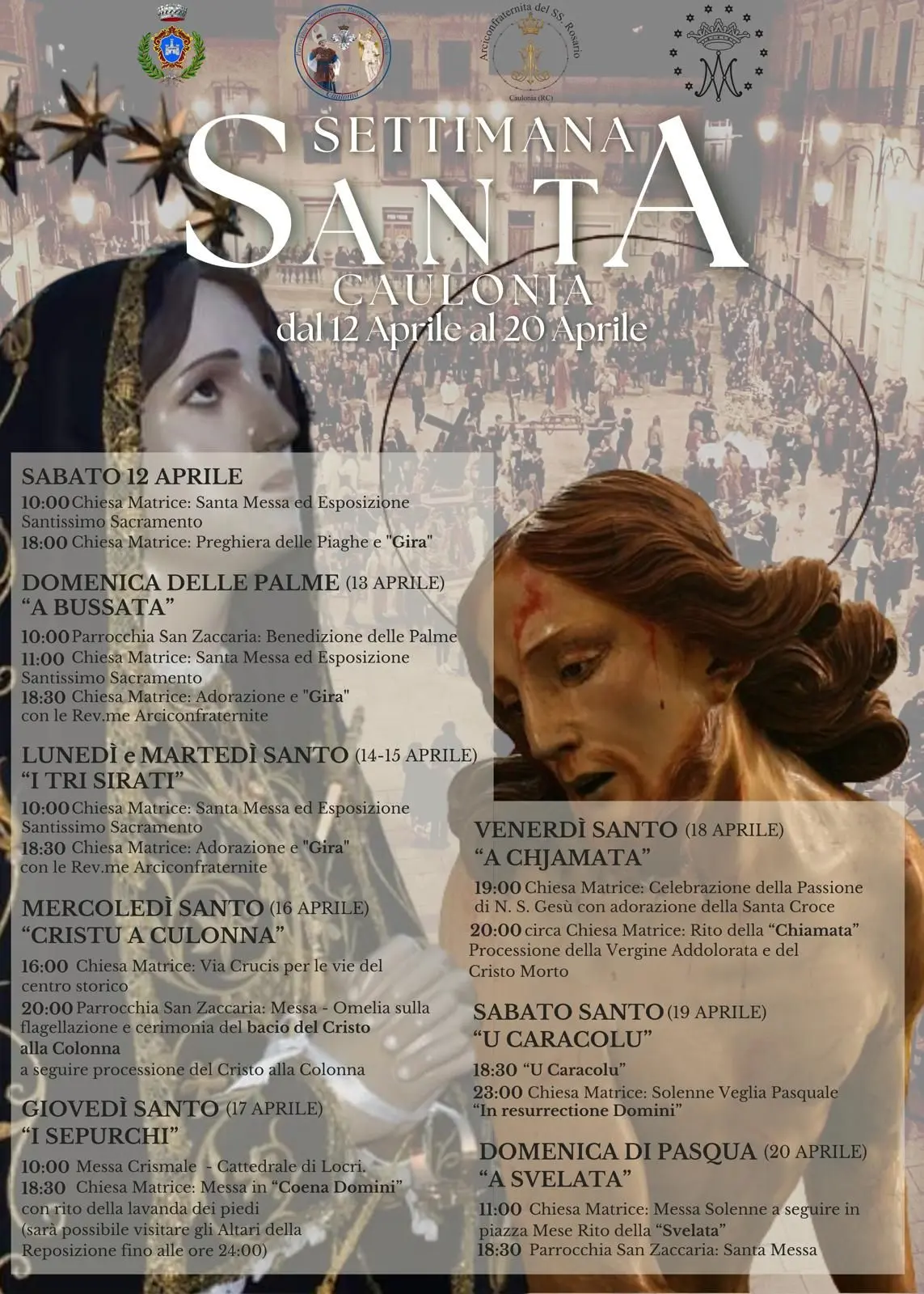 Arciconfraternita del SS. Rosario
Caulonia (RC)

SETTIMANA
SANTA
CAULONIA
dal 12 Aprile al 20 Aprile

SABATO 12 APRILE
10:00 Chiesa Matrice: Santa Messa ed Esposizione Santissimo Sacramento
18:00 Chiesa Matrice: Preghiera delle Piaghe e "Gira"

DOMENICA DELLE PALME (13 APRILE)
"A BUSSATA"
10:00 Parrocchia San Zaccaria: Benedizione delle Palme
11:00 Chiesa Matrice: Santa Messa ed Esposizione Santissimo Sacramento
18:30 Chiesa Matrice: Adorazione e "Gira" con le Rev.me Arciconfraternite

LUNEDÌ e MARTEDÌ SANTO (14-15 APRILE)
"I TRI SIRATI"
10:00 Chiesa Matrice: Santa Messa ed Esposizione Santissimo Sacramento
18:30 Chiesa Matrice: Adorazione e "Gira" con le Rev.me Arciconfraternite

MERCOLEDÌ SANTO (16 APRILE)
"CRISTU A CULONNA"
16:00 Chiesa Matrice: Via Crucis per le vie del centro storico
20:00 Parrocchia San Zaccaria: Messa - Omelia sulla flagellazione e cerimonia del bacio del Cristo alla Colonna
a seguire processione del Cristo alla Colonna

GIOVEDÌ SANTO (17 APRILE)
"I SEPURCHI"
10:00 Messa Crismale - Cattedrale di Locri.
18:30 Chiesa Matrice: Messa in "Coena Domini" con rito della lavanda dei piedi (sarà possibile visitare gli Altari della Reposizione fino alle ore 24:00)

VENERDÌ SANTO (18 APRILE)
"A CHJAMATA"
19:00 Chiesa Matrice: Celebrazione della Passione di N. S. Gesù con adorazione della Santa Croce
20:00 circa Chiesa Matrice: Rito della "Chiamata" Processione della Vergine Addolorata e del Cristo Morto

SABATO SANTO (19 APRILE)
"U CARACOLU"
18:30 "U Caracolu"
23:00 Chiesa Matrice: Solenne Veglia Pasquale "In resurrectione Domini"

DOMENICA DI PASQUA (20 APRILE)
"A SVELATA"
11:00 Chiesa Matrice: Messa Solenne a seguire in piazza Mese Rito della "Svelata"
18:30 Parrocchia San Zaccaria: Santa Messa